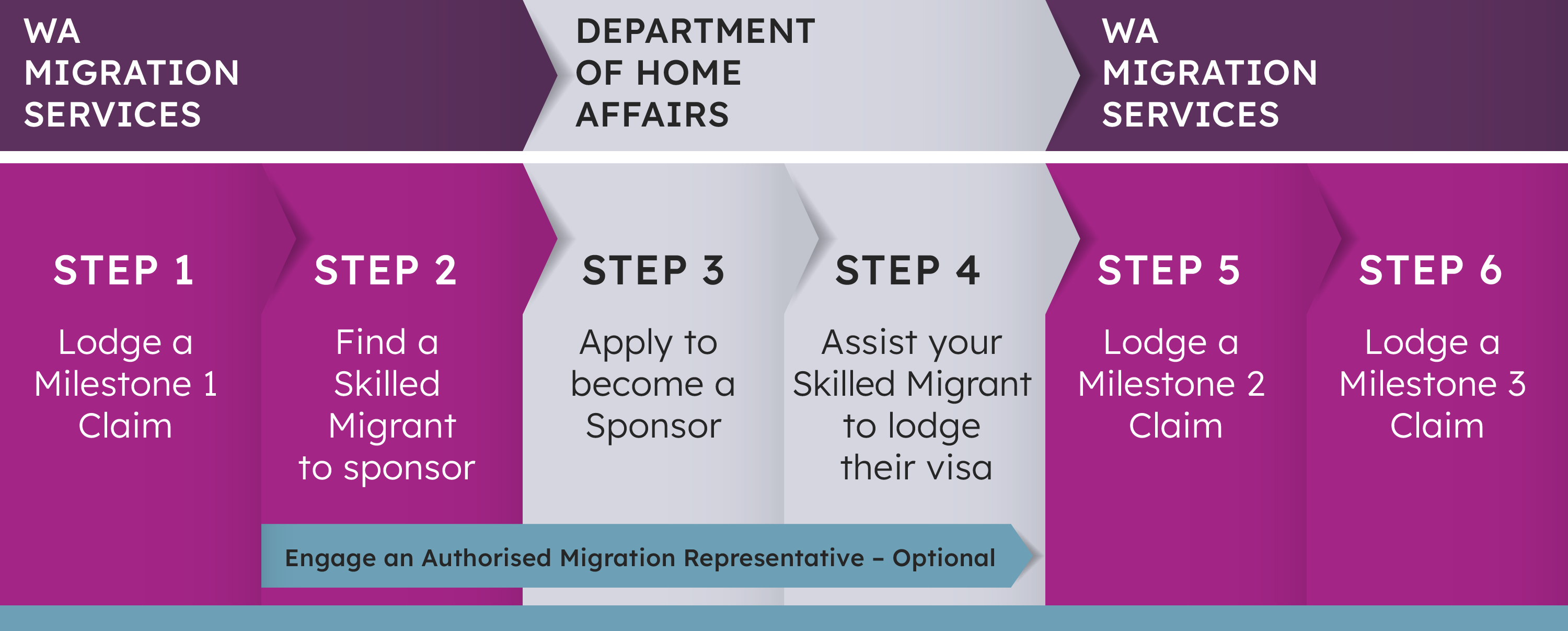 WA MIGRATION SERVICES

DEPARTMENT OF HOME AFFAIRS

WA MIGRATION SERVICES

STEP 1

Lodge a Milestone 1 Claim

STEP 2

Find a Skilled Migrant to sponsor

STEP 3

Apply to become a Sponsor

STEP 4

Assist your Skilled Migrant to lodge their visa

STEP 5

Lodge a Milestone 2 Claim

STEP 6

Lodge a Milestone 3 Claim

Engage an Authorised Migration Representative – Optional